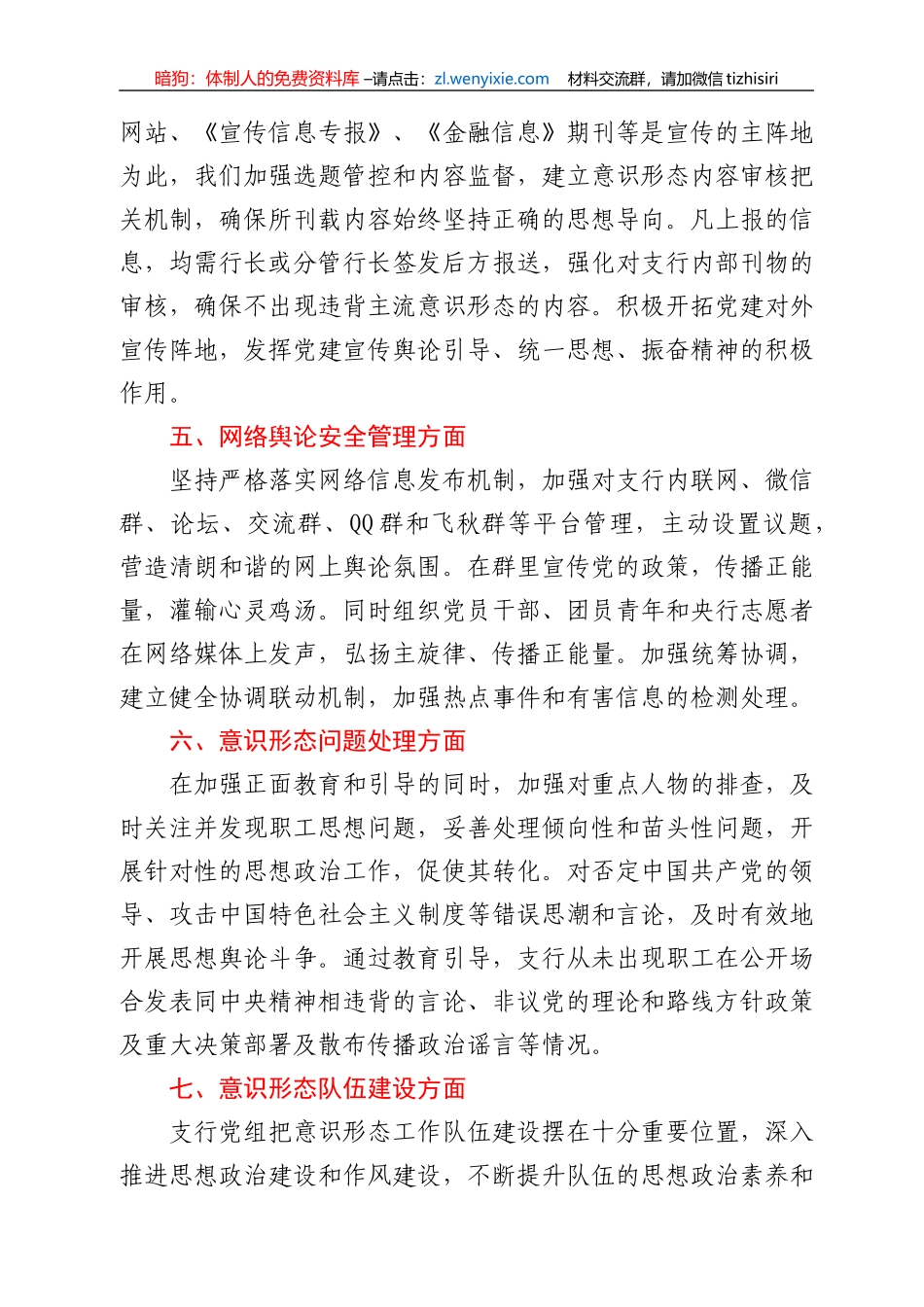 暗狗：体制人的免费资料库 –请点击：zl.wenyixie.com 材料交流群，请加微信 tizhisiri

网站、《宣传信息专报》、《金融信息》期刊等是宣传的主阵地为此，我们加强选题管控和内容监督，建立意识形态内容审核把关机制，确保所刊载内容始终坚持正确的思想导向。凡上报的信息，均需行长或分管行长签发后方报送，强化对支行内部刊物的审核，确保不出现违背主流意识形态的内容。积极开拓党建对外宣传阵地，发挥党建宣传舆论引导、统一思想、振奋精神的积极作用。

五、网络舆论安全管理方面

坚持严格落实网络信息发布机制，加强对支行内联网、微信群、论坛、交流群、QQ群和飞秋群等平台管理，主动设置议题，营造清朗和谐的网上舆论氛围。在群里宣传党的政策，传播正能量，灌输心灵鸡汤。同时组织党员干部、团员青年和央行志愿者在网络媒体上发声，弘扬主旋律、传播正能量。加强统筹协调，建立健全协调联动机制，加强热点事件和有害信息的检测处理。

六、意识形态问题处理方面

在加强正面教育和引导的同时，加强对重点人物的排查，及时关注并发现职工思想问题，妥善处理倾向性和苗头性问题，开展针对性的思想政治工作，促使其转化。对否定中国共产党的领导、攻击中国特色社会主义制度等错误思潮和言论，及时有效地开展思想舆论斗争。通过教育引导，支行从未出现职工在公开场合发表同中央精神相违背的言论、非议党的理论和路线方针政策及重大决策部署及散布传播政治谣言等情况。

七、意识形态队伍建设方面

支行党组把意识形态工作队伍建设摆在十分重要位置，深入推进思想政治建设和作风建设，不断提升队伍的思想政治素养和